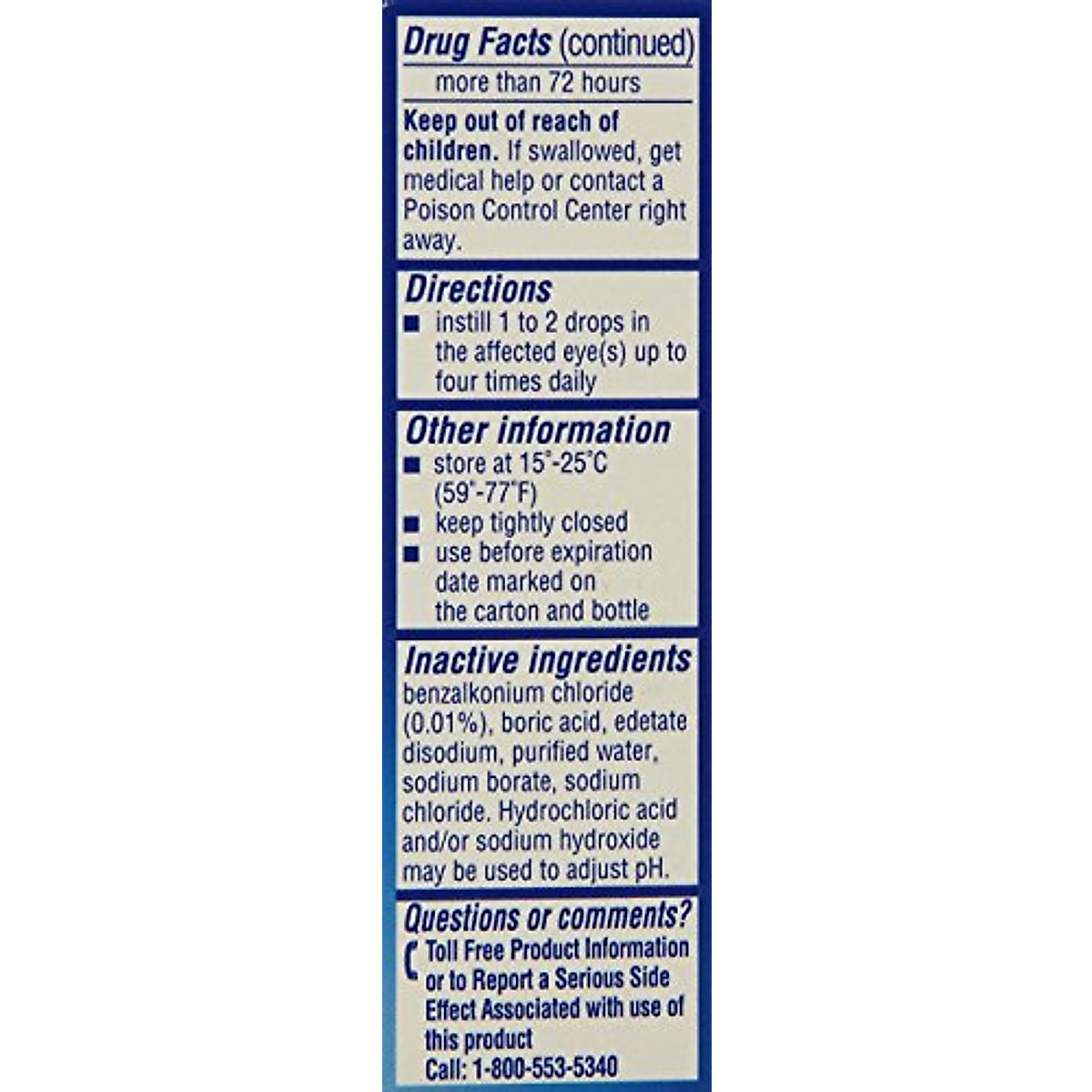 Drug Facts (continued)

more than 72 hours

Keep out of reach of children. If swallowed, get medical help or contact a Poison Control Center right away.

Directions

■ instill 1 to 2 drops in the affected eye(s) up to four times daily

Other information

■ store at 15°-25°C (59°-77°F)
■ keep tightly closed
■ use before expiration date marked on the carton and bottle

Inactive ingredients

benzalkonium chloride (0.01%), boric acid, edetate disodium, purified water, sodium borate, sodium chloride. Hydrochloric acid and/or sodium hydroxide may be used to adjust pH.

Questions or comments?

Toll Free Product Information or to Report a Serious Side Effect Associated with use of this product Call: 1-800-553-5340